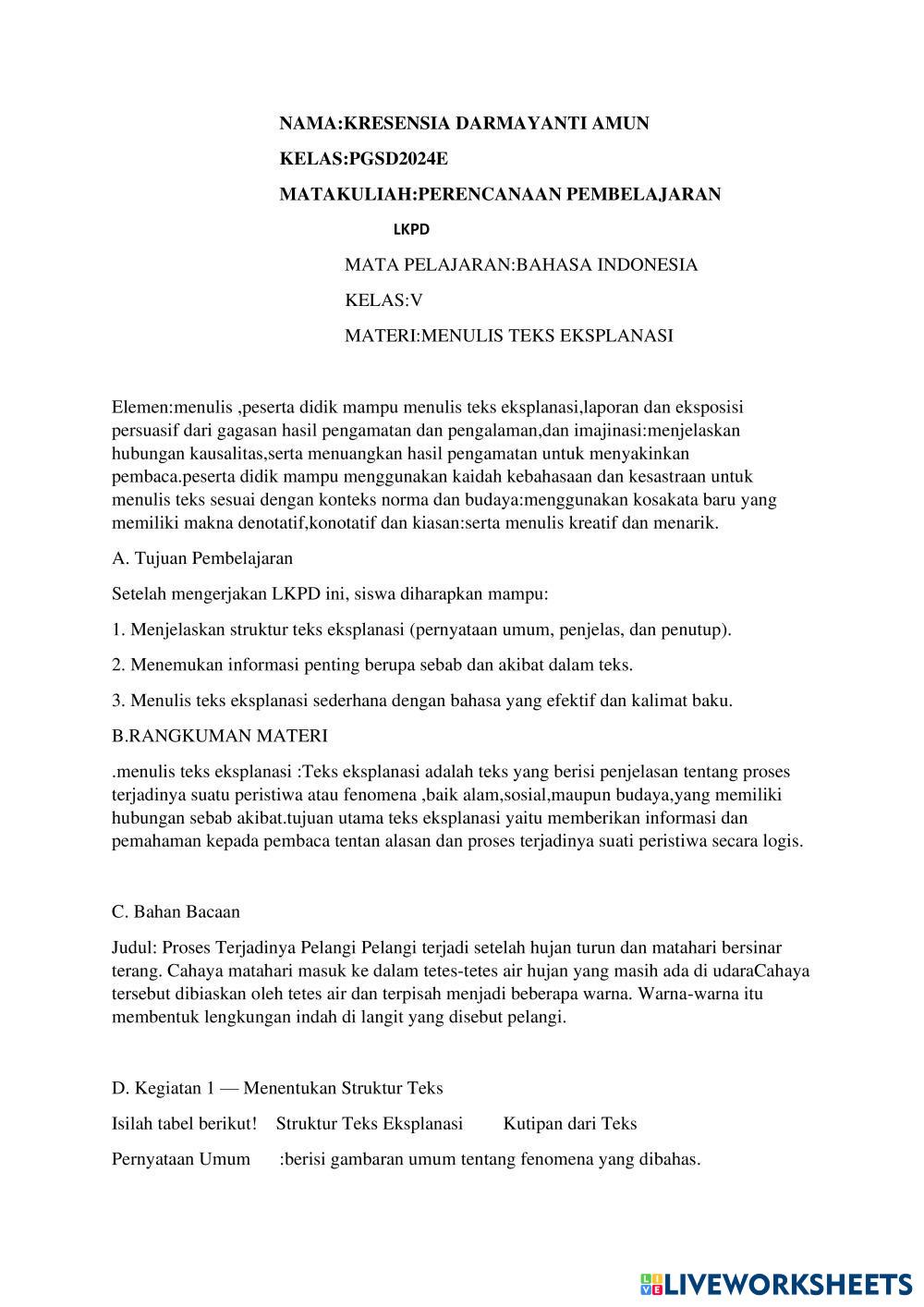 NAMA:KRESENSIA DARMAYANTI AMUN

KELAS:PGSD2024E

MATAKULIAH:PERENCANAAN PEMBELAJARAN

LKPD

MATA PELAJARAN:BAHASA INDONESIA

KELAS:V

MATERI:MENULIS TEKS EKSPLANASI

Elemen:menulis ,peserta didik mampu menulis teks eksplanasi,laporan dan eksposisi persuasif dari gagasan hasil pengamatan dan pengalaman,dan imajinasi:menjelaskan hubungan kausalitas,serta menuangkan hasil pengamatan untuk menyakinkan pembaca.peserta didik mampu menggunakan kaidah kebahasaan dan kesastraan untuk menulis teks sesuai dengan konteks norma dan budaya:menggunakan kosakata baru yang memiliki makna denotatif,konotatif dan kiasan:serta menulis kreatif dan menarik.

A. Tujuan Pembelajaran

Setelah mengerjakan LKPD ini, siswa diharapkan mampu:

1. Menjelaskan struktur teks eksplanasi (pernyataan umum, penjelas, dan penutup).

2. Menemukan informasi penting berupa sebab dan akibat dalam teks.

3. Menulis teks eksplanasi sederhana dengan bahasa yang efektif dan kalimat baku.

B.RANGKUMAN MATERI

.menulis teks eksplanasi :Teks eksplanasi adalah teks yang berisi penjelasan tentang proses terjadinya suatu peristiwa atau fenomena ,baik alam,sosial,maupun budaya,yang memiliki hubungan sebab akibat.tujuan utama teks eksplanasi yaitu memberikan informasi dan pemahaman kepada pembaca tentan alasan dan proses terjadinya suati peristiwa secara logis.

C. Bahan Bacaan

Judul: Proses Terjadinya Pelangi Pelangi terjadi setelah hujan turun dan matahari bersinar terang. Cahaya matahari masuk ke dalam tetes-tetes air hujan yang masih ada di udaraCahaya tersebut dibiaskan oleh tetes air dan terpisah menjadi beberapa warna. Warna-warna itu membentuk lengkungan indah di langit yang disebut pelangi.

D. Kegiatan 1 — Menentukan Struktur Teks

Isilah tabel berikut! Struktur Teks Eksplanasi Kutipan dari Teks

Pernyataan Umum :berisi gambaran umum tentang fenomena yang dibahas.

LIVEWORKSHEETS